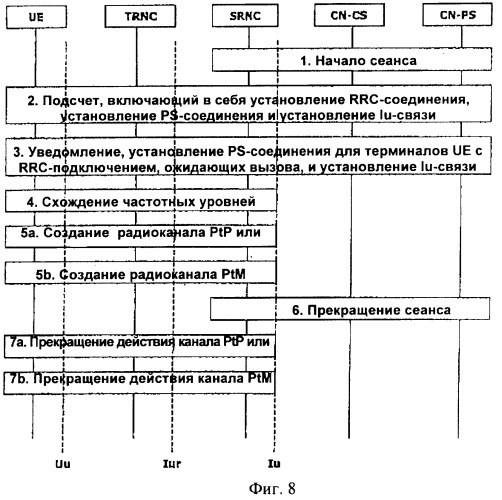 UE

TRNC

SRNC

CN-CS

CN-PS

1. Начало сеанса

2. Подсчет, включающий в себя установление RRC-соединения, установление PS-соединения и установление Iu-связи

3. Уведомление, установление PS-соединения для терминалов UE с RRC-подключением, ожидающих вызова, и установление Iu-связи

4. Схождение частотных уровней

5a. Создание радиоканала PtP или

5b. Создание радиоканала PtM

6. Прекращение сеанса

7a. Прекращение действия канала PtP или

7b. Прекращение действия канала PtM

Uu

Iur

Iu

Фиг. 8